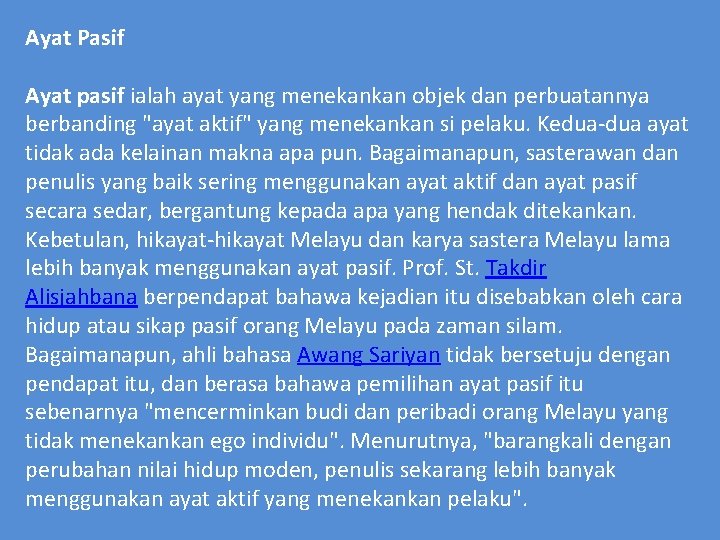 Ayat Pasif

Ayat pasif ialah ayat yang menekankan objek dan perbuatannya berbanding "ayat aktif" yang menekankan si pelaku. Kedua-dua ayat tidak ada kelainan makna apa pun. Bagaimanapun, sasterawan dan penulis yang baik sering menggunakan ayat aktif dan ayat pasif secara sedar, bergantung kepada apa yang hendak ditekankan. Kebetulan, hikayat-hikayat Melayu dan karya sastera Melayu lama lebih banyak menggunakan ayat pasif. Prof. St. Takdir Alisjahbana berpendapat bahawa kejadian itu disebabkan oleh cara hidup atau sikap pasif orang Melayu pada zaman silam. Bagaimanapun, ahli bahasa Awang Sariyan tidak bersetuju dengan pendapat itu, dan berasa bahawa pemilihan ayat pasif itu sebenarnya "mencerminkan budi dan peribadi orang Melayu yang tidak menekankan ego individu". Menurutnya, "barangkali dengan perubahan nilai hidup moden, penulis sekarang lebih banyak menggunakan ayat aktif yang menekankan pelaku".